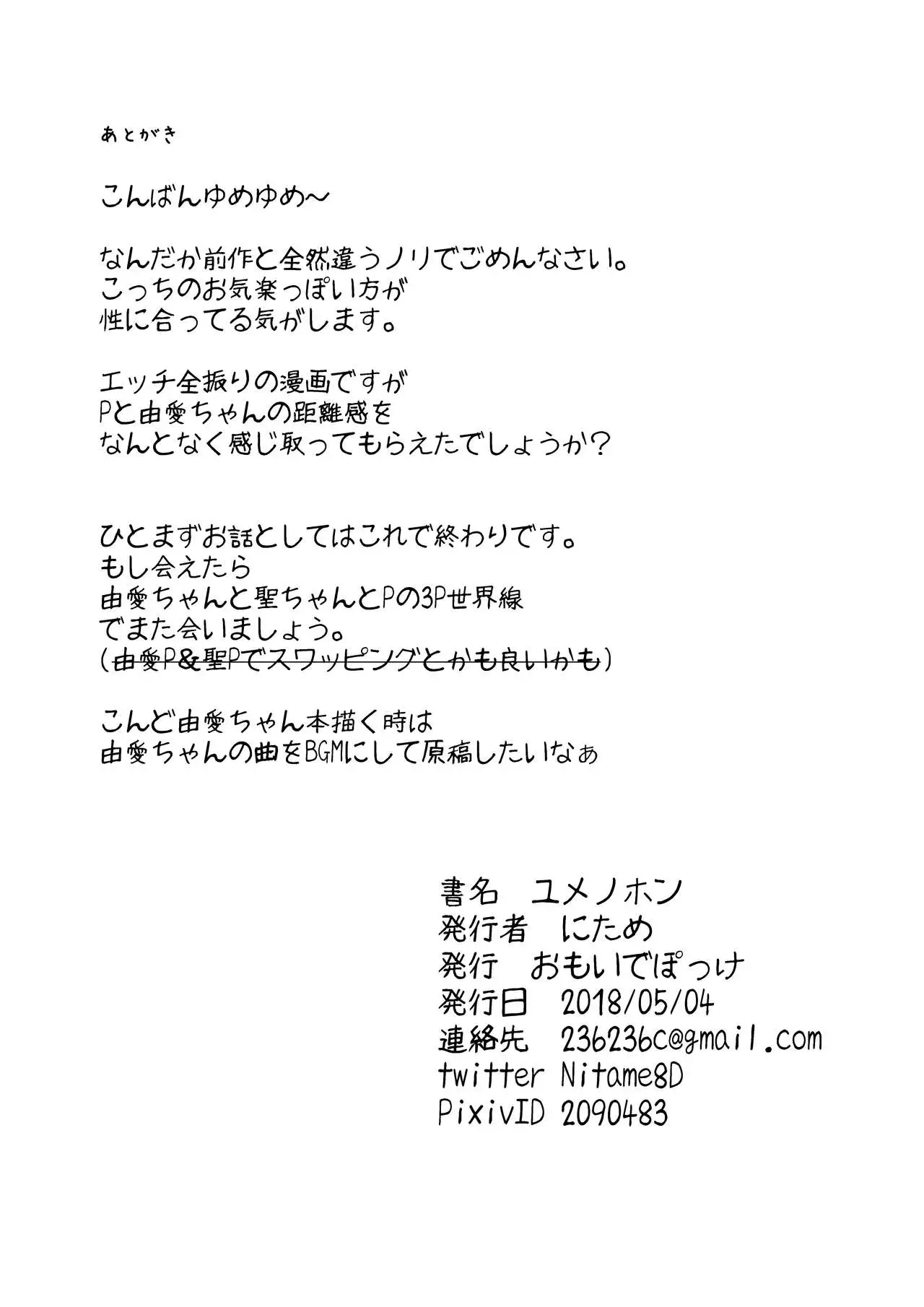 あとがき

こんばんゆめゆめ～

なんだか前作と全然違うノリでごめんなさい。
こっちのお気楽っぽい方が
性に合ってる気がします。

エッチ全振りの漫画ですが
Pと由愛ちゃんの距離感を
なんとなく感じ取ってもらえたでしょうか？

ひとまずお話としてはこれで終わりです。
もし会えたら
由愛ちゃんと聖ちゃんとPの3P世界線
でまた会いましょう。
（由愛P＆聖Pでスワッピングとかも良いかも）

こんど由愛ちゃん本描く時は
由愛ちゃんの曲をBGMにして原稿したいなぁ

書名　ユメノホン
発行者　にため
発行　おもいでぽっけ
発行日　2018/05/04
連絡先　236236c@gmail.com
twitter Nitame8D
PixivID 2090483